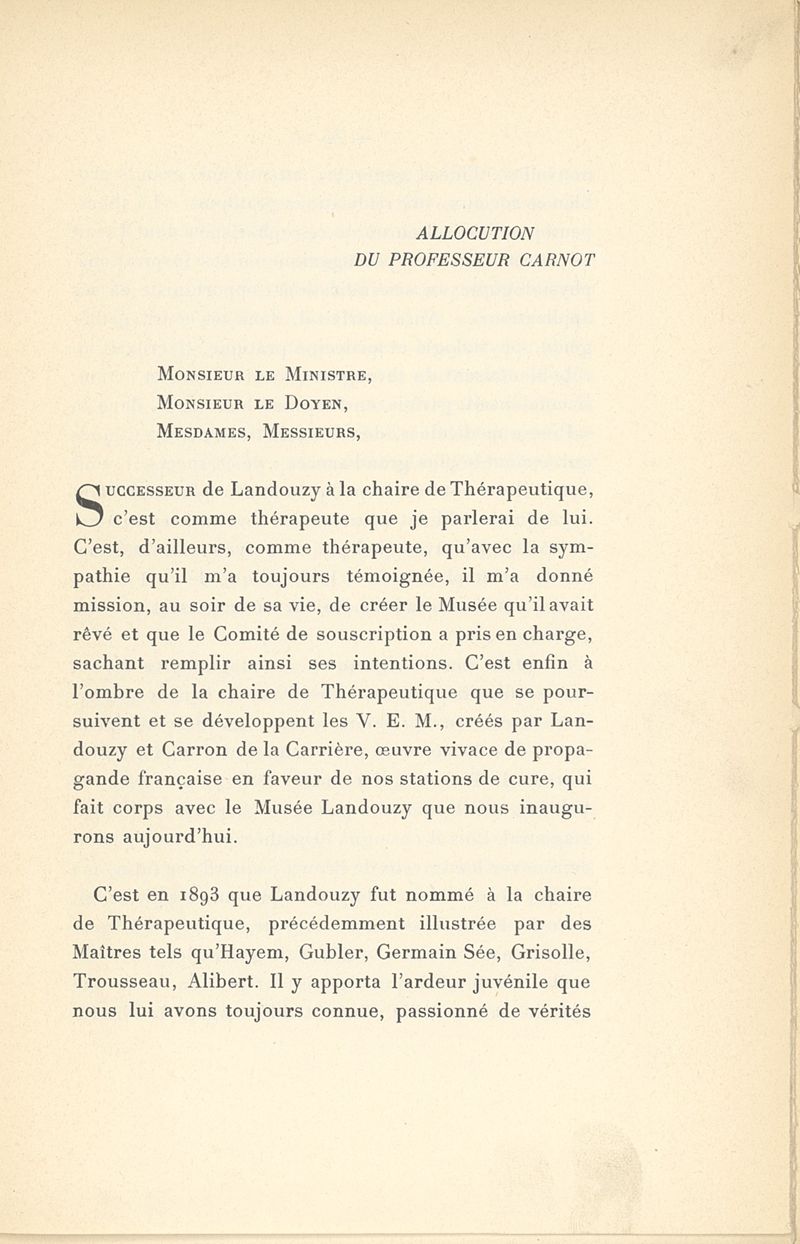 ALLOCUTION
DU PROFESSEUR CARNOT

Monsieur le Ministre,
Monsieur le Doyen,
Mesdames, Messieurs,

Successeur de Landouzy à la chaire de Thérapeutique, c'est comme thérapeute que je parlerai de lui. C'est, d'ailleurs, comme thérapeute, qu'avec la sympathie qu'il m'a toujours témoignée, il m'a donné mission, au soir de sa vie, de créer le Musée qu'il avait rêvé et que le Comité de souscription a pris en charge, sachant remplir ainsi ses intentions. C'est enfin à l'ombre de la chaire de Thérapeutique que se poursuivent et se développent les V. E. M., créés par Landouzy et Carron de la Carrière, œuvre vivace de propagande française en faveur de nos stations de cure, qui fait corps avec le Musée Landouzy que nous inaugurons aujourd'hui.

C'est en 1893 que Landouzy fut nommé à la chaire de Thérapeutique, précédemment illustrée par des Maîtres tels qu'Hayem, Gubler, Germain Sée, Grisolle, Trousseau, Alibert. Il y apporta l'ardeur juvénile que nous lui avons toujours connue, passionné de vérités